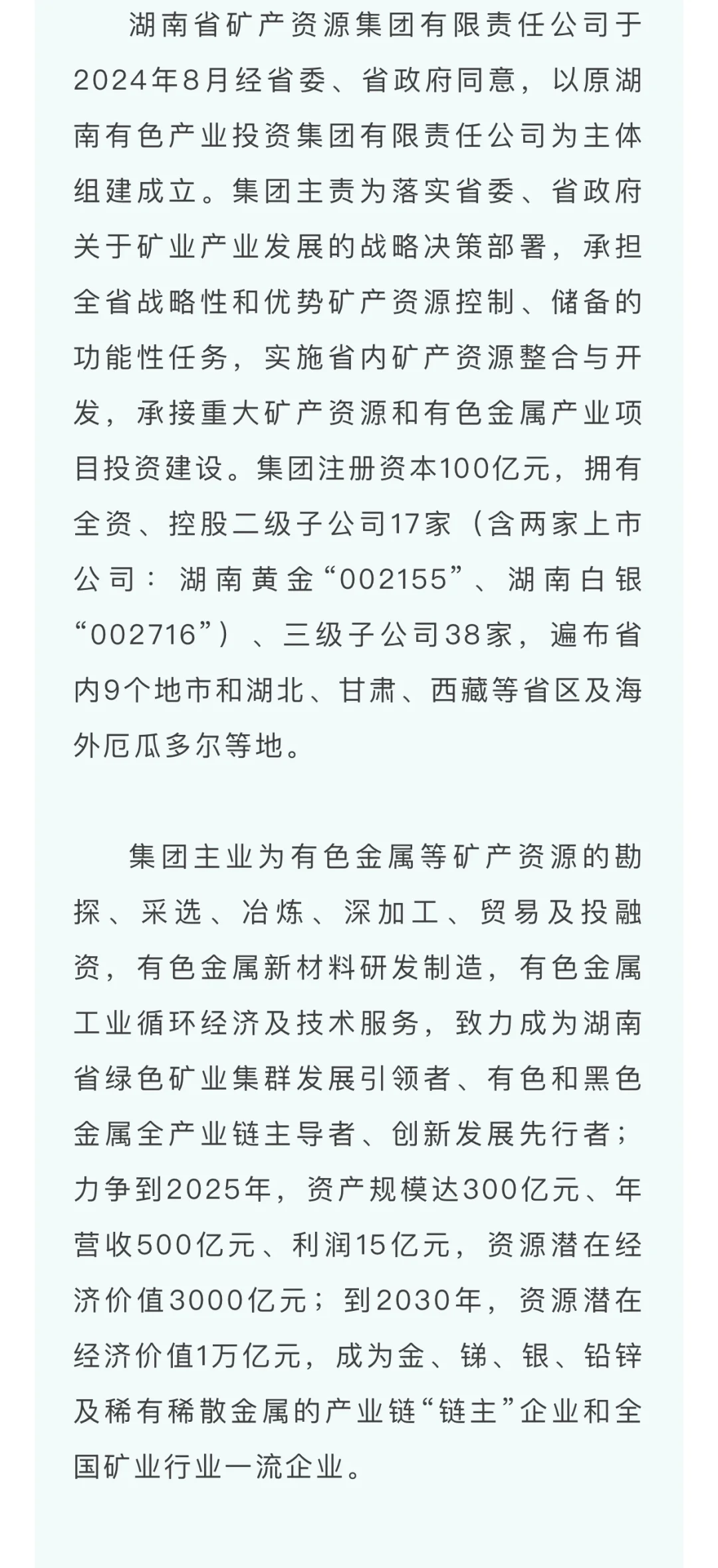 湖南省矿产资源集团有限责任公司于2024年8月经省委、省政府同意，以原湖南有色产业投资集团有限责任公司为主体组建成立。集团主责为落实省委、省政府关于矿业产业发展的战略决策部署，承担全省战略性和优势矿产资源控制、储备的功能性任务，实施省内矿产资源整合与开发，承接重大矿产资源和有色金属产业项目投资建设。集团注册资本100亿元，拥有全资、控股二级子公司17家（含两家上市公司：湖南黄金“002155”、湖南白银“002716”）、三级子公司38家，遍布省内9个地市和湖北、甘肃、西藏等省区及海外厄瓜多尔等地。

集团主业为有色金属等矿产资源的勘探、采选、冶炼、深加工、贸易及投融资，有色金属新材料研发制造，有色金属工业循环经济及技术服务，致力成为湖南省绿色矿业集群发展引领者、有色和黑色金属全产业链主导者、创新发展先行者；力争到2025年，资产规模达300亿元、年营收500亿元、利润15亿元，资源潜在经济价值3000亿元；到2030年，资源潜在经济价值1万亿元，成为金、锑、银、铅锌及稀有稀散金属的产业链“链主”企业和全国矿业行业一流企业。